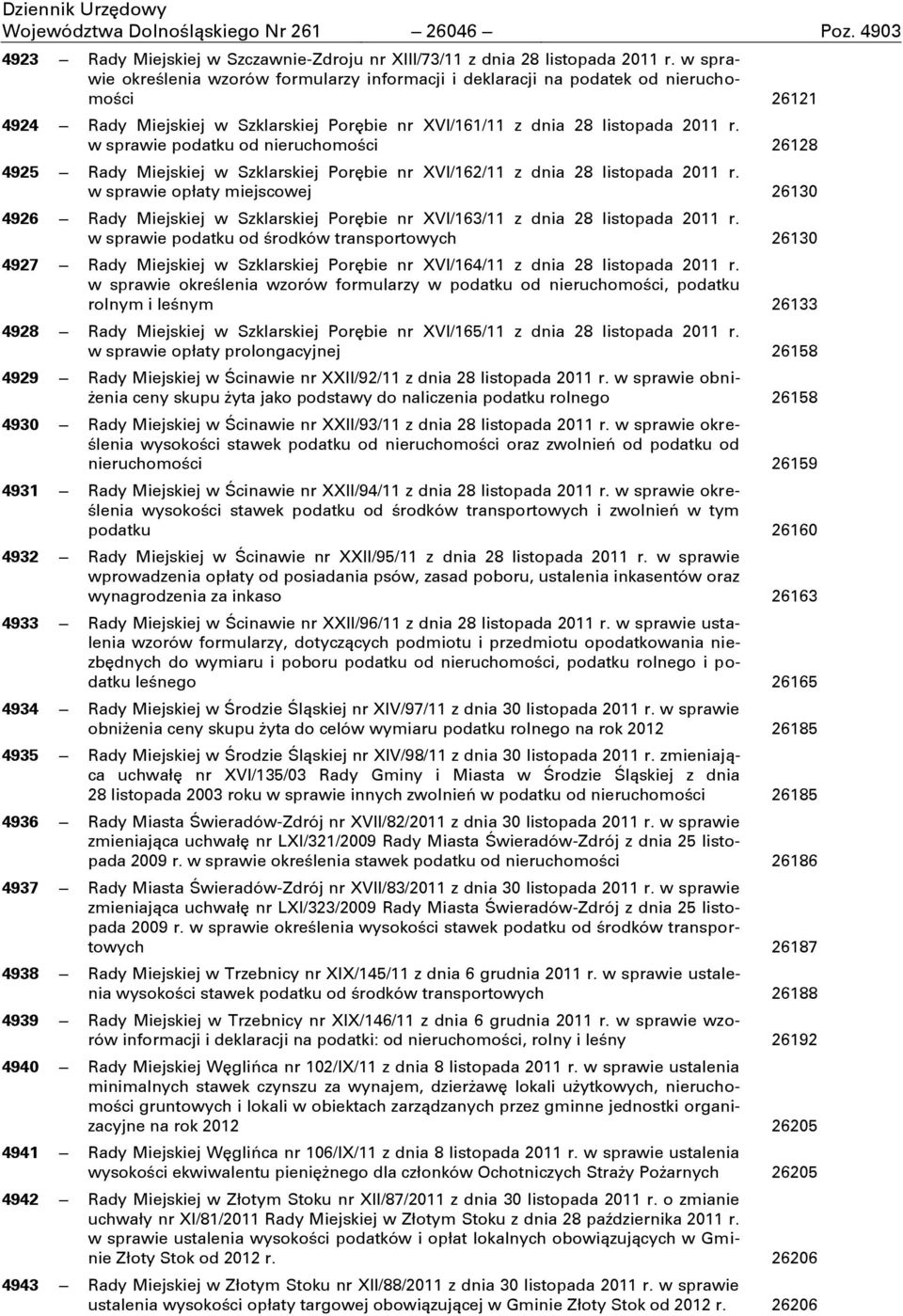 Dziennik Urzędowy
Województwa Dolnośląskiego Nr 261 — 26046 — Poz. 4903

4923 — Rady Miejskiej w Szczawnie-Zdroju nr XIII/73/11 z dnia 28 listopada 2011 r. w sprawie określenia wzorów formularzy informacji i deklaracji na podatek od nieruchomości 26121

4924 — Rady Miejskiej w Szklarskiej Porębie nr XVI/161/11 z dnia 28 listopada 2011 r. w sprawie podatku od nieruchomości 26128

4925 — Rady Miejskiej w Szklarskiej Porębie nr XVI/162/11 z dnia 28 listopada 2011 r. w sprawie opłaty miejscowej 26130

4926 — Rady Miejskiej w Szklarskiej Porębie nr XVI/163/11 z dnia 28 listopada 2011 r. w sprawie podatku od środków transportowych 26130

4927 — Rady Miejskiej w Szklarskiej Porębie nr XVI/164/11 z dnia 28 listopada 2011 r. w sprawie określenia wzorów formularzy w podatku od nieruchomości, podatku rolnym i leśnym 26133

4928 — Rady Miejskiej w Szklarskiej Porębie nr XVI/165/11 z dnia 28 listopada 2011 r. w sprawie opłaty prolongacyjnej 26158

4929 — Rady Miejskiej w Ścinawie nr XXII/92/11 z dnia 28 listopada 2011 r. w sprawie obniżenia ceny skupu żyta jako podstawy do naliczenia podatku rolnego 26158

4930 — Rady Miejskiej w Ścinawie nr XXII/93/11 z dnia 28 listopada 2011 r. w sprawie określenia wysokości stawek podatku od nieruchomości oraz zwolnień od podatku od nieruchomości 26159

4931 — Rady Miejskiej w Ścinawie nr XXII/94/11 z dnia 28 listopada 2011 r. w sprawie określenia wysokości stawek podatku od środków transportowych i zwolnień w tym podatku 26160

4932 — Rady Miejskiej w Ścinawie nr XXII/95/11 z dnia 28 listopada 2011 r. w sprawie wprowadzenia opłaty od posiadania psów, zasad poboru, ustalenia inkasentów oraz wynagrodzenia za inkaso 26163

4933 — Rady Miejskiej w Ścinawie nr XXII/96/11 z dnia 28 listopada 2011 r. w sprawie ustalenia wzorów formularzy, dotyczących podmiotu i przedmiotu opodatkowania niezbędnych do wymiaru i poboru podatku od nieruchomości, podatku rolnego i podatku leśnego 26165

4934 — Rady Miejskiej w Środzie Śląskiej nr XIV/97/11 z dnia 30 listopada 2011 r. w sprawie obniżenia ceny skupu żyta do celów wymiaru podatku rolnego na rok 2012 26185

4935 — Rady Miejskiej w Środzie Śląskiej nr XIV/98/11 z dnia 30 listopada 2011 r. zmieniająca uchwałę nr XVI/135/03 Rady Gminy i Miasta w Środzie Śląskiej z dnia 28 listopada 2003 roku w sprawie innych zwolnień w podatku od nieruchomości 26185

4936 — Rady Miasta Świeradów-Zdrój nr XVII/82/2011 z dnia 30 listopada 2011 r. w sprawie zmieniająca uchwałę nr LXI/321/2009 Rady Miasta Świeradów-Zdrój z dnia 25 listopada 2009 r. w sprawie określenia stawek podatku od nieruchomości 26186

4937 — Rady Miasta Świeradów-Zdrój nr XVII/83/2011 z dnia 30 listopada 2011 r. w sprawie zmieniająca uchwałę nr LXI/323/2009 Rady Miasta Świeradów-Zdrój z dnia 25 listopada 2009 r. w sprawie określenia wysokości stawek podatku od środków transportowych 26187

4938 — Rady Miejskiej w Trzebnicy nr XIX/145/11 z dnia 6 grudnia 2011 r. w sprawie ustalenia wysokości stawek podatku od środków transportowych 26188

4939 — Rady Miejskiej w Trzebnicy nr XIX/146/11 z dnia 6 grudnia 2011 r. w sprawie wzorów informacji i deklaracji na podatki: od nieruchomości, rolny i leśny 26192

4940 — Rady Miejskiej Węglińca nr 102/IX/11 z dnia 8 listopada 2011 r. w sprawie ustalenia minimalnych stawek czynszu za wynajem, dzierżawę lokali użytkowych, nieruchomości gruntowych i lokali w obiektach zarządzanych przez gminne jednostki organizacyjne na rok 2012 26205

4941 — Rady Miejskiej Węglińca nr 106/IX/11 z dnia 8 listopada 2011 r. w sprawie ustalenia wysokości ekwiwalentu pieniężnego dla członków Ochotniczych Straży Pożarnych 26205

4942 — Rady Miejskiej w Złotym Stoku nr XII/87/2011 z dnia 30 listopada 2011 r. o zmianie uchwały nr XI/81/2011 Rady Miejskiej w Złotym Stoku z dnia 28 października 2011 r. w sprawie ustalenia wysokości podatków i opłat lokalnych obowiązujących w Gminie Złoty Stok od 2012 r. 26206

4943 — Rady Miejskiej w Złotym Stoku nr XII/88/2011 z dnia 30 listopada 2011 r. w sprawie ustalenia wysokości opłaty targowej obowiązującej w Gminie Złoty Stok od 2012 r. 26206